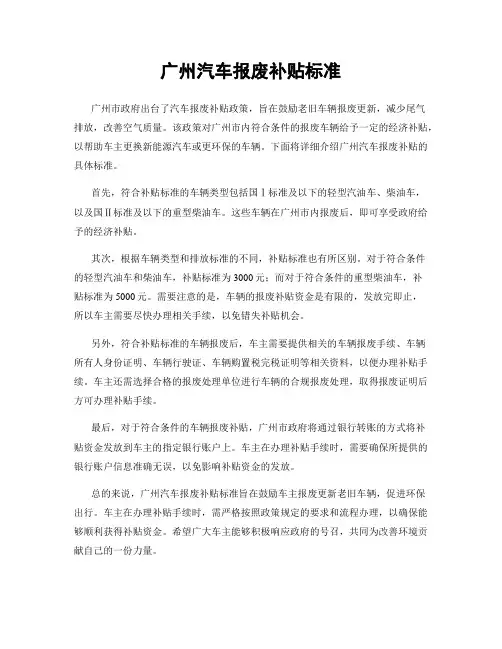 广州汽车报废补贴标准

广州市政府出台了汽车报废补贴政策，旨在鼓励老旧车辆报废更新，减少尾气排放，改善空气质量。该政策对广州市内符合条件的报废车辆给予一定的经济补贴，以帮助车主更换新能源汽车或更环保的车辆。下面将详细介绍广州汽车报废补贴的具体标准。

首先，符合补贴标准的车辆类型包括国Ⅰ标准及以下的轻型汽油车、柴油车，以及国Ⅱ标准及以下的重型柴油车。这些车辆在广州市内报废后，即可享受政府给予的经济补贴。

其次，根据车辆类型和排放标准的不同，补贴标准也有所区别。对于符合条件的轻型汽油车和柴油车，补贴标准为3000元；而对于符合条件的重型柴油车，补贴标准为5000元。需要注意的是，车辆的报废补贴资金是有限的，发放完即止，所以车主需要尽快办理相关手续，以免错失补贴机会。

另外，符合补贴标准的车辆报废后，车主需要提供相关的车辆报废手续、车辆所有人身份证明、车辆行驶证、车辆购置税完税证明等相关资料，以便办理补贴手续。车主还需选择合格的报废处理单位进行车辆的合规报废处理，取得报废证明后方可办理补贴手续。

最后，对于符合条件的车辆报废补贴，广州市政府将通过银行转账的方式将补贴资金发放到车主的指定银行账户上。车主在办理补贴手续时，需要确保所提供的银行账户信息准确无误，以免影响补贴资金的发放。

总的来说，广州汽车报废补贴标准旨在鼓励车主报废更新老旧车辆，促进环保出行。车主在办理补贴手续时，需严格按照政策规定的要求和流程办理，以确保能够顺利获得补贴资金。希望广大车主能够积极响应政府的号召，共同为改善环境贡献自己的一份力量。